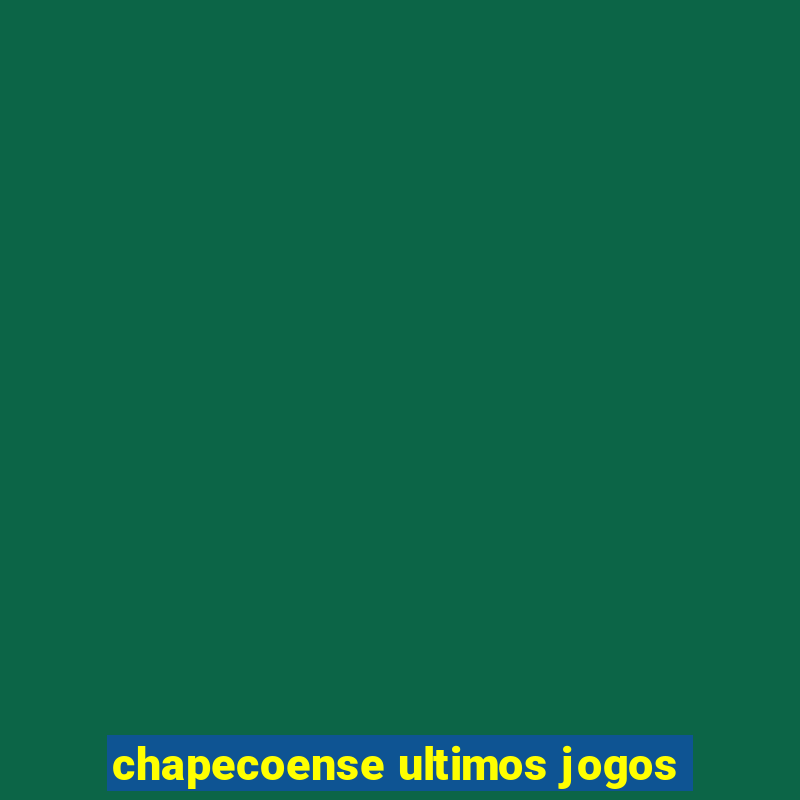 chapecoense ultimos jogos